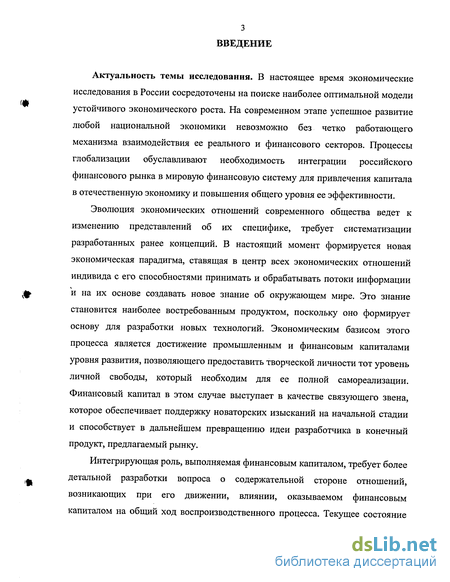 3

ВВЕДЕНИЕ

Актуальность темы исследования. В настоящее время экономические исследования в России сосредоточены на поиске наиболее оптимальной модели устойчивого экономического роста. На современном этапе успешное развитие любой национальной экономики невозможно без четко работающего механизма взаимодействия ее реального и финансового секторов. Процессы глобализации обуславливают необходимость интеграции российского финансового рынка в мировую финансовую систему для привлечения капитала в отечественную экономику и повышения общего уровня ее эффективности.

Эволюция экономических отношений современного общества ведет к изменению представлений об их специфике, требует систематизации разработанных ранее концепций. В настоящий момент формируется новая экономическая парадигма, ставящая в центр всех экономических отношений индивида с его способностями принимать и обрабатывать потоки информации и на их основе создавать новое знание об окружающем мире. Это знание становится наиболее востребованным продуктом, поскольку оно формирует основу для разработки новых технологий. Экономическим базисом этого процесса является достижение промышленным и финансовым капиталами уровня развития, позволяющего предоставить творческой личности тот уровень личной свободы, который необходим для ее полной самореализации. Финансовый капитал в этом случае выступает в качестве связующего звена, которое обеспечивает поддержку новаторских изысканий на начальной стадии и способствует в дальнейшем превращению идеи разработчика в конечный продукт, предлагаемый рынку.

Интегрирующая роль, выполняемая финансовым капиталом, требует более детальной разработки вопроса о содержательной стороне отношений, возникающих при его движении, влиянии, оказываемом финансовым капиталом на общий ход воспроизводственного процесса. Текущее состояние

dsLib.net
библиотека диссертаций